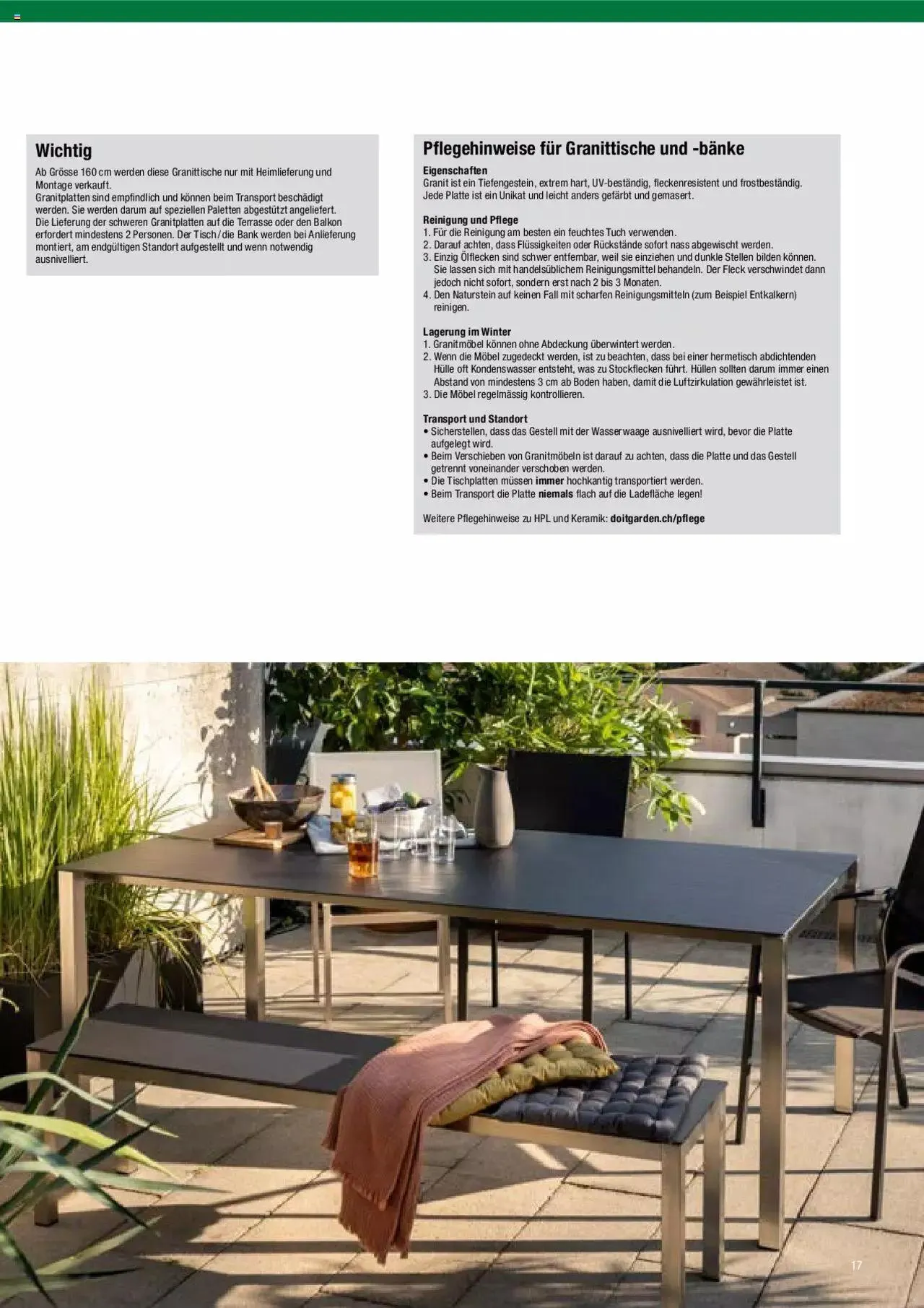 Wichtig

Ab Grösse 160 cm werden diese Granittische nur mit Heimlieferung und Montage verkauft.
Granitplatten sind empfindlich und können beim Transport beschädigt werden. Sie werden darum auf speziellen Paletten abgestützt angeliefert.
Die Lieferung der schweren Granitplatten auf die Terrasse oder den Balkon erfordert mindestens 2 Personen. Der Tisch / die Bank werden bei Anlieferung montiert, am endgültigen Standort aufgestellt und wenn notwendig ausnivelliert.

Pflegehinweise für Granittische und -bänke

Eigenschaften
Granit ist ein Tiefengestein, extrem hart, UV-beständig, fleckenresistent und frostbeständig. Jede Platte ist ein Unikat und leicht anders gefärbt und gemasert.

Reinigung und Pflege
1. Für die Reinigung am besten ein feuchtes Tuch verwenden.
2. Darauf achten, dass Flüssigkeiten oder Rückstände sofort nass abgewischt werden.
3. Einzig Ölflecken sind schwer entfernbar, weil sie einziehen und dunkle Stellen bilden können. Sie lassen sich mit handelsüblichem Reinigungsmittel behandeln. Der Fleck verschwindet dann jedoch nicht sofort, sondern erst nach 2 bis 3 Monaten.
4. Den Naturstein auf keinen Fall mit scharfen Reinigungsmitteln (zum Beispiel Entkalkern) reinigen.

Lagerung im Winter
1. Granitmöbel können ohne Abdeckung überwintert werden.
2. Wenn die Möbel zugedeckt werden, ist zu beachten, dass bei einer hermetisch abdichtenden Hülle oft Kondenswasser entsteht, was zu Stockflecken führt. Hüllen sollten darum immer einen Abstand von mindestens 3 cm ab Boden haben, damit die Luftzirkulation gewährleistet ist.
3. Die Möbel regelmässig kontrollieren.

Transport und Standort
• Sicherstellen, dass das Gestell mit der Wasserwaage ausnivelliert wird, bevor die Platte aufgelegt wird.
• Beim Verschieben von Granitmöbeln ist darauf zu achten, dass die Platte und das Gestell getrennt voneinander verschoben werden.
• Die Tischplatten müssen immer hochkantig transportiert werden.
• Beim Transport die Platte niemals flach auf die Ladefläche legen!

Weitere Pflegehinweise zu HPL und Keramik: doitgarden.ch/pflege

17